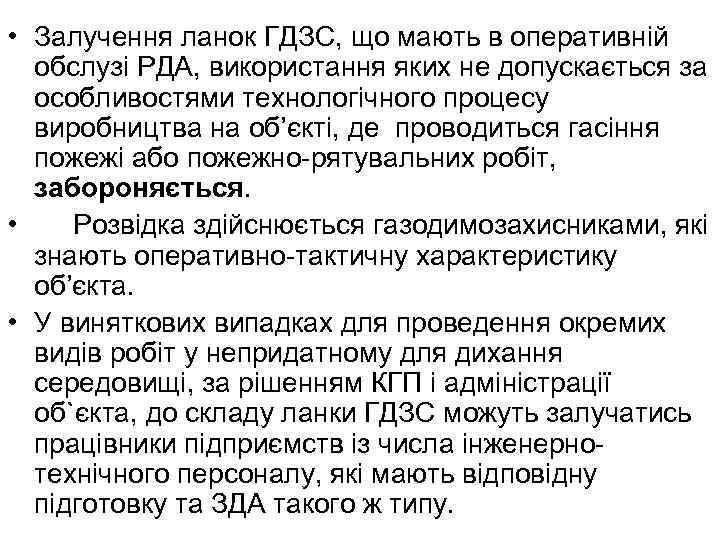 • Залучення ланок ГДЗС, що мають в оперативній обслузі РДА, використання яких не допускається за особливостями технологічного процесу виробництва на об’єкті, де проводиться гасіння пожежі або пожежно-рятувальних робіт, **забороняється**.

• Розвідка здійснюється газодимозахисниками, які знають оперативно-тактичну характеристику об’єкта.

• У виняткових випадках для проведення окремих видів робіт у непридатному для дихання середовищі, за рішенням КГП і адміністрації об`єкта, до складу ланки ГДЗС можуть залучатись працівники підприємств із числа інженерно-технічного персоналу, які мають відповідну підготовку та ЗДА такого ж типу.